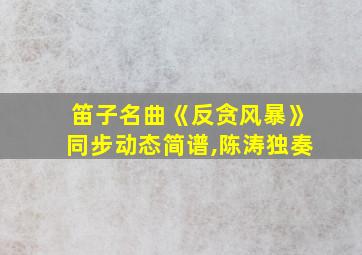 笛子名曲《反贪风暴》
同步动态简谱,陈涛独奏